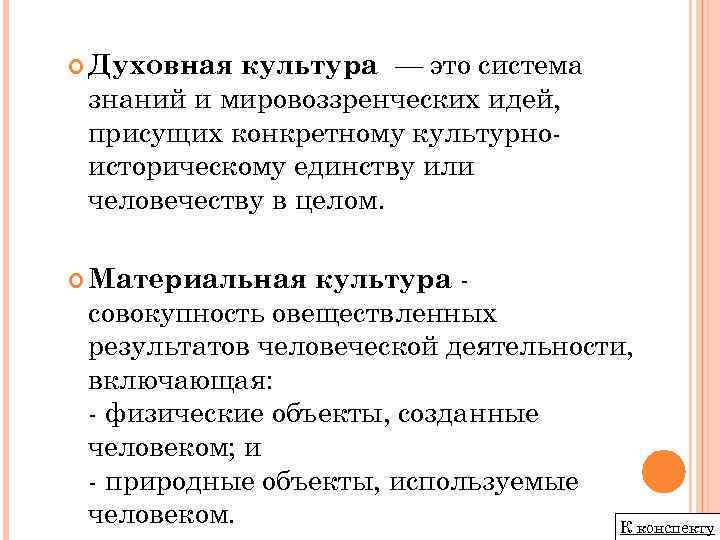 Духовная культура — это система знаний и мировоззренческих идей, присущих конкретному культурно-историческому единству или человечеству в целом.

Материальная культура - совокупность овеществленных результатов человеческой деятельности, включающая:
- физические объекты, созданные человеком; и
- природные объекты, используемые человеком.

К конспекту